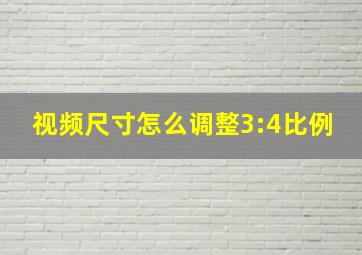 视频尺寸怎么调整3:4比例